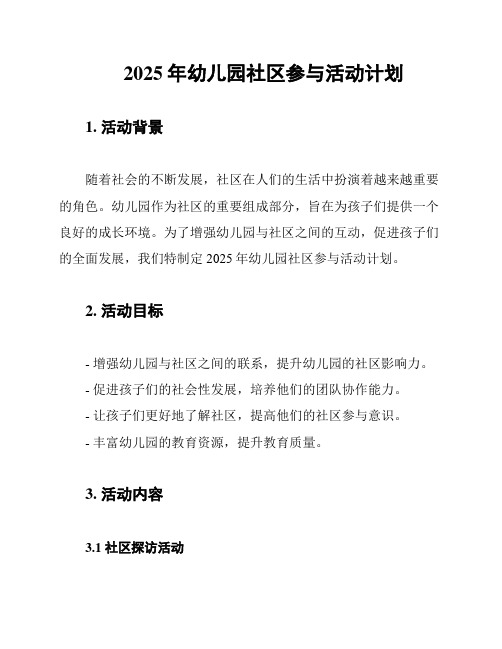 2025 年幼儿园社区参与活动计划

1. 活动背景

随着社会的不断发展，社区在人们的生活中扮演着越来越重要的角色。幼儿园作为社区的重要组成部分，旨在为孩子们提供一个良好的成长环境。为了增强幼儿园与社区之间的互动，促进孩子们的全面发展，我们特制定 2025 年幼儿园社区参与活动计划。

2. 活动目标

- 增强幼儿园与社区之间的联系，提升幼儿园的社区影响力。
- 促进孩子们的社会性发展，培养他们的团队协作能力。
- 让孩子们更好地了解社区，提高他们的社区参与意识。
- 丰富幼儿园的教育资源，提升教育质量。

3. 活动内容

3.1 社区探访活动